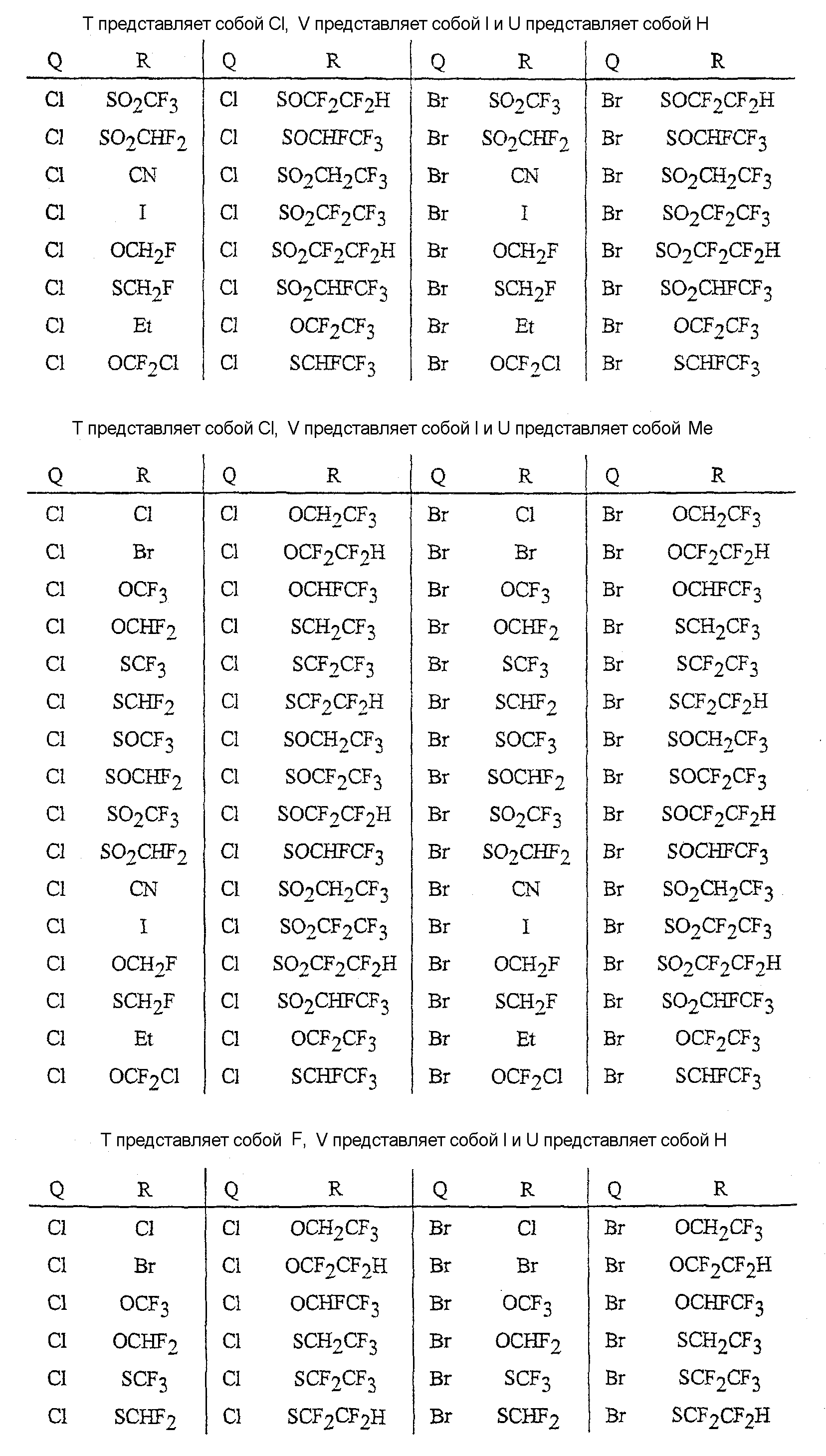 T представляет собой Cl, V представляет собой I и U представляет собой H

| Q | R | Q | R | Q | R | Q | R |
|---|---|---|---|---|---|---|---|
| Cl | $SO_2CF_3$ | Cl | $SOCF_2CF_2H$ | Br | $SO_2CF_3$ | Br | $SOCF_2CF_2H$ |
| Cl | $SO_2CHF_2$ | Cl | $SOCHFCF_3$ | Br | $SO_2CHF_2$ | Br | $SOCHFCF_3$ |
| Cl | CN | Cl | $SO_2CH_2CF_3$ | Br | CN | Br | $SO_2CH_2CF_3$ |
| Cl | I | Cl | $SO_2CF_2CF_3$ | Br | I | Br | $SO_2CF_2CF_3$ |
| Cl | $OCH_2F$ | Cl | $SO_2CF_2CF_2H$ | Br | $OCH_2F$ | Br | $SO_2CF_2CF_2H$ |
| Cl | $SCH_2F$ | Cl | $SO_2CHFCF_3$ | Br | $SCH_2F$ | Br | $SO_2CHFCF_3$ |
| Cl | Et | Cl | $OCF_2CF_3$ | Br | Et | Br | $OCF_2CF_3$ |
| Cl | $OCF_2Cl$ | Cl | $SCHFCF_3$ | Br | $OCF_2Cl$ | Br | $SCHFCF_3$ |

T представляет собой Cl, V представляет собой I и U представляет собой Me

| Q | R | Q | R | Q | R | Q | R |
|---|---|---|---|---|---|---|---|
| Cl | Cl | Cl | $OCH_2CF_3$ | Br | Cl | Br | $OCH_2CF_3$ |
| Cl | Br | Cl | $OCF_2CF_2H$ | Br | Br | Br | $OCF_2CF_2H$ |
| Cl | $OCF_3$ | Cl | $OCHFCF_3$ | Br | $OCF_3$ | Br | $OCHFCF_3$ |
| Cl | $OCHF_2$ | Cl | $SCH_2CF_3$ | Br | $OCHF_2$ | Br | $SCH_2CF_3$ |
| Cl | $SCF_3$ | Cl | $SCF_2CF_3$ | Br | $SCF_3$ | Br | $SCF_2CF_3$ |
| Cl | $SCHF_2$ | Cl | $SCF_2CF_2H$ | Br | $SCHF_2$ | Br | $SCF_2CF_2H$ |
| Cl | $SOCF_3$ | Cl | $SOCH_2CF_3$ | Br | $SOCF_3$ | Br | $SOCH_2CF_3$ |
| Cl | $SOCHF_2$ | Cl | $SOCF_2CF_3$ | Br | $SOCHF_2$ | Br | $SOCF_2CF_3$ |
| Cl | $SO_2CF_3$ | Cl | $SOCF_2CF_2H$ | Br | $SO_2CF_3$ | Br | $SOCF_2CF_2H$ |
| Cl | $SO_2CHF_2$ | Cl | $SOCHFCF_3$ | Br | $SO_2CHF_2$ | Br | $SOCHFCF_3$ |
| Cl | CN | Cl | $SO_2CH_2CF_3$ | Br | CN | Br | $SO_2CH_2CF_3$ |
| Cl | I | Cl | $SO_2CF_2CF_3$ | Br | I | Br | $SO_2CF_2CF_3$ |
| Cl | $OCH_2F$ | Cl | $SO_2CF_2CF_2H$ | Br | $OCH_2F$ | Br | $SO_2CF_2CF_2H$ |
| Cl | $SCH_2F$ | Cl | $SO_2CHFCF_3$ | Br | $SCH_2F$ | Br | $SO_2CHFCF_3$ |
| Cl | Et | Cl | $OCF_2CF_3$ | Br | Et | Br | $OCF_2CF_3$ |
| Cl | $OCF_2Cl$ | Cl | $SCHFCF_3$ | Br | $OCF_2Cl$ | Br | $SCHFCF_3$ |

T представляет собой F, V представляет собой I и U представляет собой H

| Q | R | Q | R | Q | R | Q | R |
|---|---|---|---|---|---|---|---|
| Cl | Cl | Cl | $OCH_2CF_3$ | Br | Cl | Br | $OCH_2CF_3$ |
| Cl | Br | Cl | $OCF_2CF_2H$ | Br | Br | Br | $OCF_2CF_2H$ |
| Cl | $OCF_3$ | Cl | $OCHFCF_3$ | Br | $OCF_3$ | Br | $OCHFCF_3$ |
| Cl | $OCHF_2$ | Cl | $SCH_2CF_3$ | Br | $OCHF_2$ | Br | $SCH_2CF_3$ |
| Cl | $SCF_3$ | Cl | $SCF_2CF_3$ | Br | $SCF_3$ | Br | $SCF_2CF_3$ |
| Cl | $SCHF_2$ | Cl | $SCF_2CF_2H$ | Br | $SCHF_2$ | Br | $SCF_2CF_2H$ |